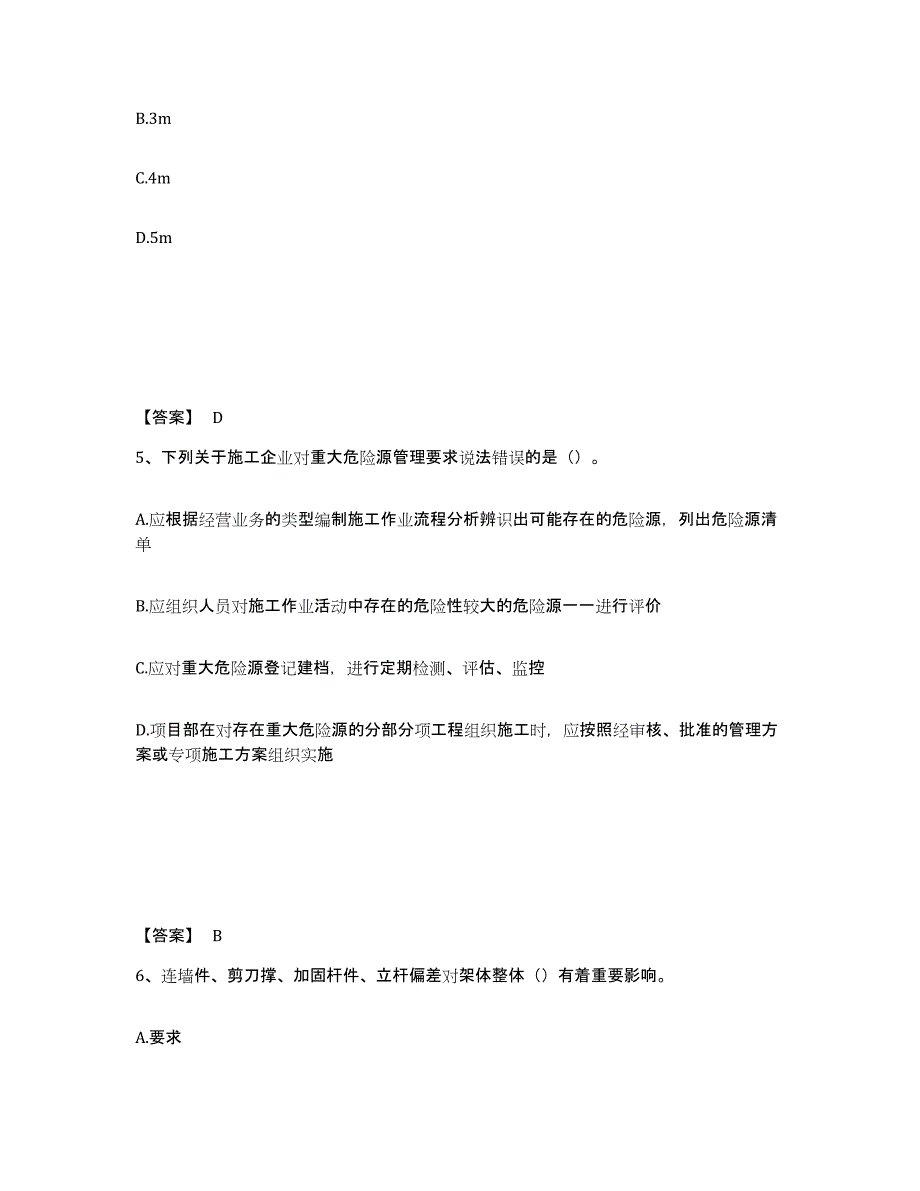 B.3m

C.4m

D.5m

【答案】 D

5、下列关于施工企业对重大危险源管理要求说法错误的是（）。

A.应根据经营业务的类型编制施工作业流程分析辨识出可能存在的危险源，列出危险源清单

B.应组织人员对施工作业活动中存在的危险性较大的危险源一一进行评价

C.应对重大危险源登记建档，进行定期检测、评估、监控

D.项目部在对存在重大危险源的分部分项工程组织施工时，应按照经审核、批准的管理方案或专项施工方案组织实施

【答案】 B

6、连墙件、剪刀撑、加固杆件、立杆偏差对架体整体（）有着重要影响。

A.要求